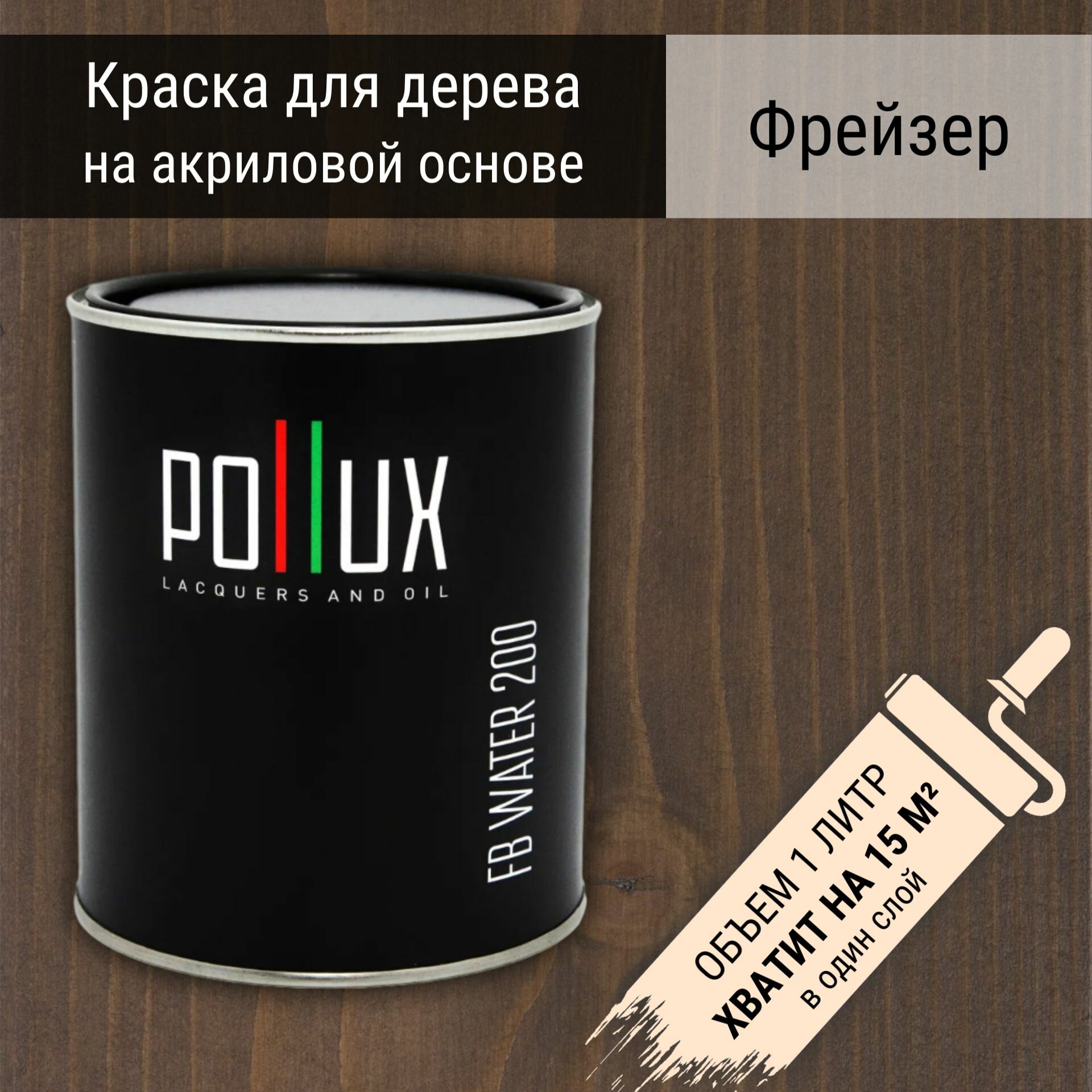 Краска для дерева на акриловой основе

Фрейзер

POLLUX
LACQUERS AND OIL

FB WATER 200

ОБЪЕМ 1 ЛИТР
ХВАТИТ НА 15 М²
в один слой